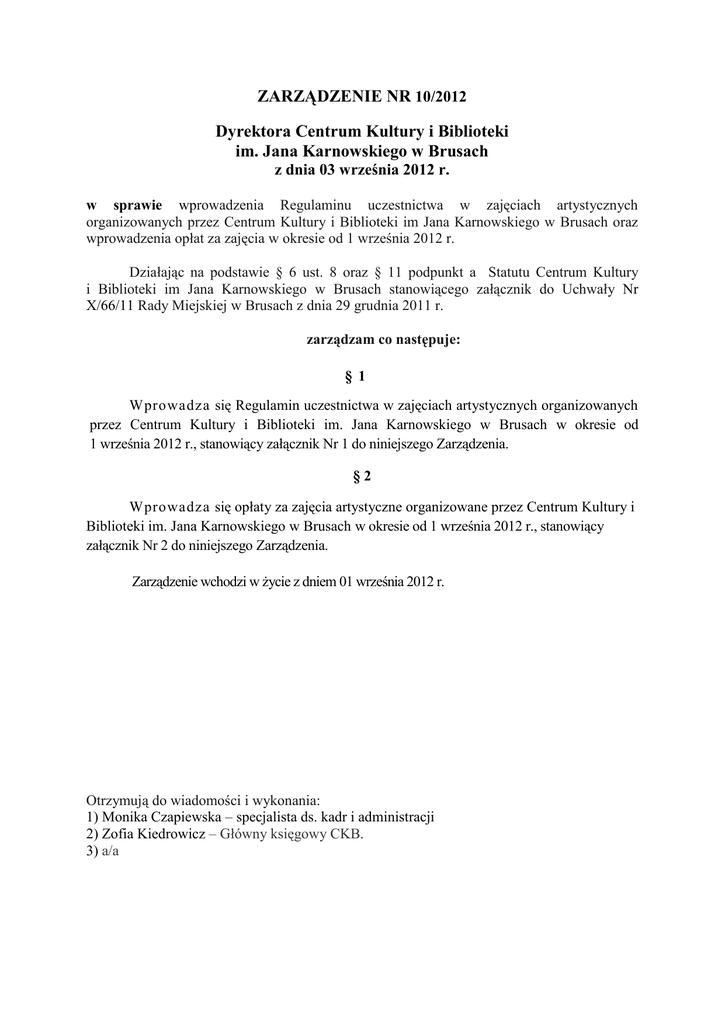 ZARZĄDZENIE NR 10/2012

Dyrektora Centrum Kultury i Biblioteki
im. Jana Karnowskiego w Brusach
z dnia 03 września 2012 r.

w sprawie wprowadzenia Regulaminu uczestnictwa w zajęciach artystycznych organizowanych przez Centrum Kultury i Biblioteki im Jana Karnowskiego w Brusach oraz wprowadzenia opłat za zajęcia w okresie od 1 września 2012 r.

Działając na podstawie § 6 ust. 8 oraz § 11 podpunkt a Statutu Centrum Kultury i Biblioteki im Jana Karnowskiego w Brusach stanowiącego załącznik do Uchwały Nr X/66/11 Rady Miejskiej w Brusach z dnia 29 grudnia 2011 r.

zarządzam co następuje:

§ 1

Wprowadza się Regulamin uczestnictwa w zajęciach artystycznych organizowanych przez Centrum Kultury i Biblioteki im. Jana Karnowskiego w Brusach w okresie od 1 września 2012 r., stanowiący załącznik Nr 1 do niniejszego Zarządzenia.

§ 2

Wprowadza się opłaty za zajęcia artystyczne organizowane przez Centrum Kultury i Biblioteki im. Jana Karnowskiego w Brusach w okresie od 1 września 2012 r., stanowiący załącznik Nr 2 do niniejszego Zarządzenia.

Zarządzenie wchodzi w życie z dniem 01 września 2012 r.

Otrzymują do wiadomości i wykonania:
1) Monika Czapiewska – specjalista ds. kadr i administracji
2) Zofia Kiedrowicz – Główny księgowy CKB.
3) a/a